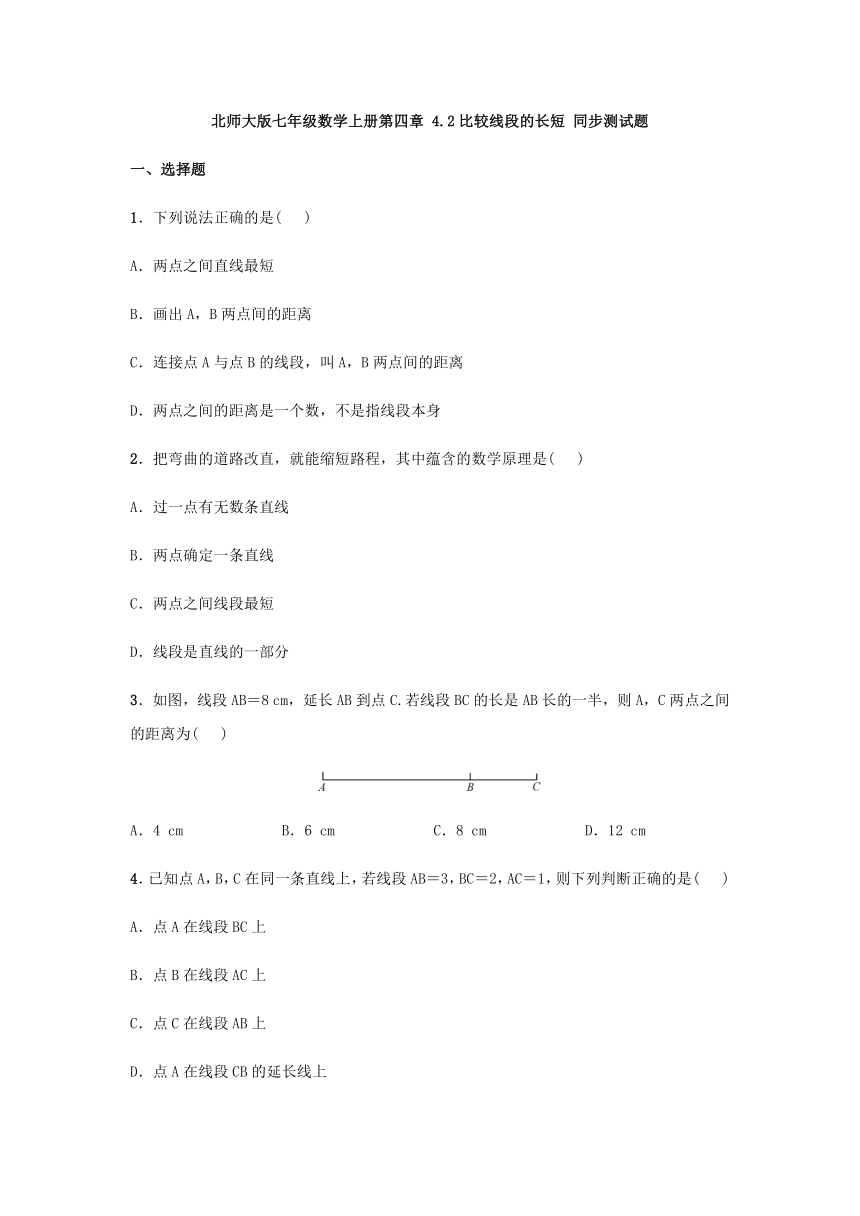 北师大版七年级数学上册第四章 4.2比较线段的长短 同步测试题

一、选择题

1．下列说法正确的是(　 )

A．两点之间直线最短

B．画出A，B两点间的距离

C．连接点A与点B的线段，叫A，B两点间的距离

D．两点之间的距离是一个数，不是指线段本身

2．把弯曲的道路改直，就能缩短路程，其中蕴含的数学原理是(　 )

A．过一点有无数条直线

B．两点确定一条直线

C．两点之间线段最短

D．线段是直线的一部分

3．如图，线段AB＝8 cm，延长AB到点C.若线段BC的长是AB长的一半，则A，C两点之间的距离为(　 )

A　B　C

A．4 cm　　B．6 cm　　C．8 cm　　D．12 cm

4．已知点A，B，C在同一条直线上，若线段AB＝3，BC＝2，AC＝1，则下列判断正确的是(　 )

A．点A在线段BC上

B．点B在线段AC上

C．点C在线段AB上

D．点A在线段CB的延长线上